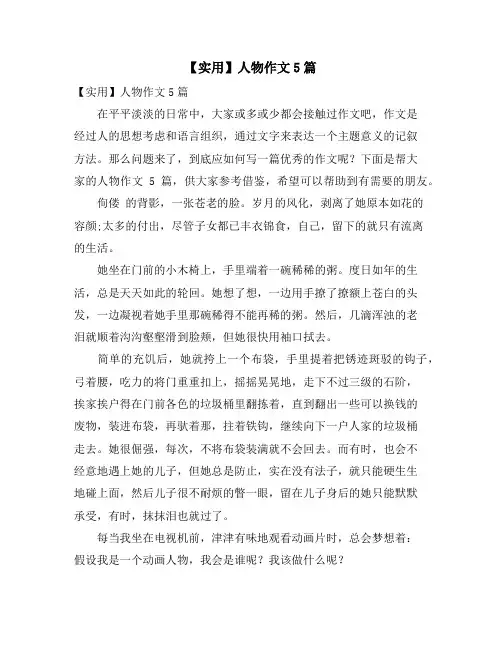 【实用】人物作文 5 篇

【实用】人物作文 5 篇

在平平淡淡的日常中，大家或多或少都会接触过作文吧，作文是经过人的思想考虑和语言组织，通过文字来表达一个主题意义的记叙方法。那么问题来了，到底应如何写一篇优秀的作文呢？下面是帮大家的人物作文 5 篇，供大家参考借鉴，希望可以帮助到有需要的朋友。

佝偻 的背影，一张苍老的脸。岁月的风化，剥离了她原本如花的容颜;太多的付出，尽管子女都已丰衣锦食，自己，留下的就只有流离的生活。

她坐在门前的小木椅上，手里端着一碗稀稀的粥。度日如年的生活，总是天天如此的轮回。她想了想，一边用手撩了撩额上苍白的头发，一边凝视着她手里那碗稀得不能再稀的粥。然后，几滴浑浊的老泪就顺着沟沟壑壑滑到脸颊，但她很快用袖口拭去。

简单的充饥后，她就挎上一个布袋，手里提着把锈迹斑驳的钩子，弓着腰，吃力的将门重重扣上，摇摇晃晃地，走下不过三级的石阶，挨家挨户得在门前各色的垃圾桶里翻拣着，直到翻出一些可以换钱的废物，装进布袋，再驮着那，拄着铁钩，继续向下一户人家的垃圾桶走去。她很倔强，每次，不将布袋装满就不会回去。而有时，也会不经意地遇上她的儿子，但她总是防止，实在没有法子，就只能硬生生地碰上面，然后儿子很不耐烦的瞥一眼，留在儿子身后的她只能默默承受，有时，抹抹泪也就过了。

每当我坐在电视机前，津津有味地观看动画片时，总会梦想着：假设我是一个动画人物，我会是谁呢？我该做什么呢？